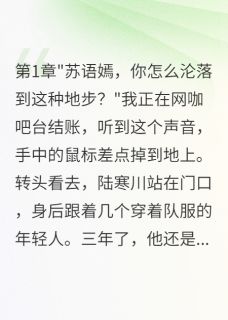 第1章"苏语嫣，你怎么沦落到这种地步？"我正在网咖吧台结账，听到这个声音，手中的鼠标差点掉到地上。转头看去，陆寒川站在门口，身后跟着几个穿着队服的年轻人。三年了，他还是...